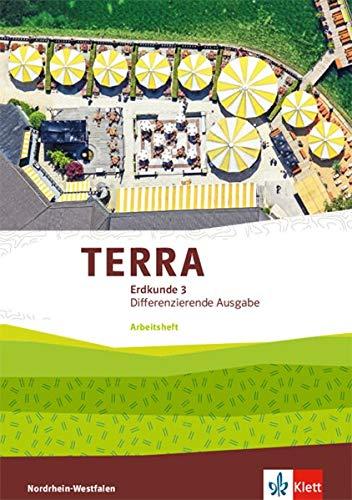 TERRA

Erdkunde 3
Differenzierende Ausgabe

Arbeitsheft

Nordrhein-Westfalen

Klett